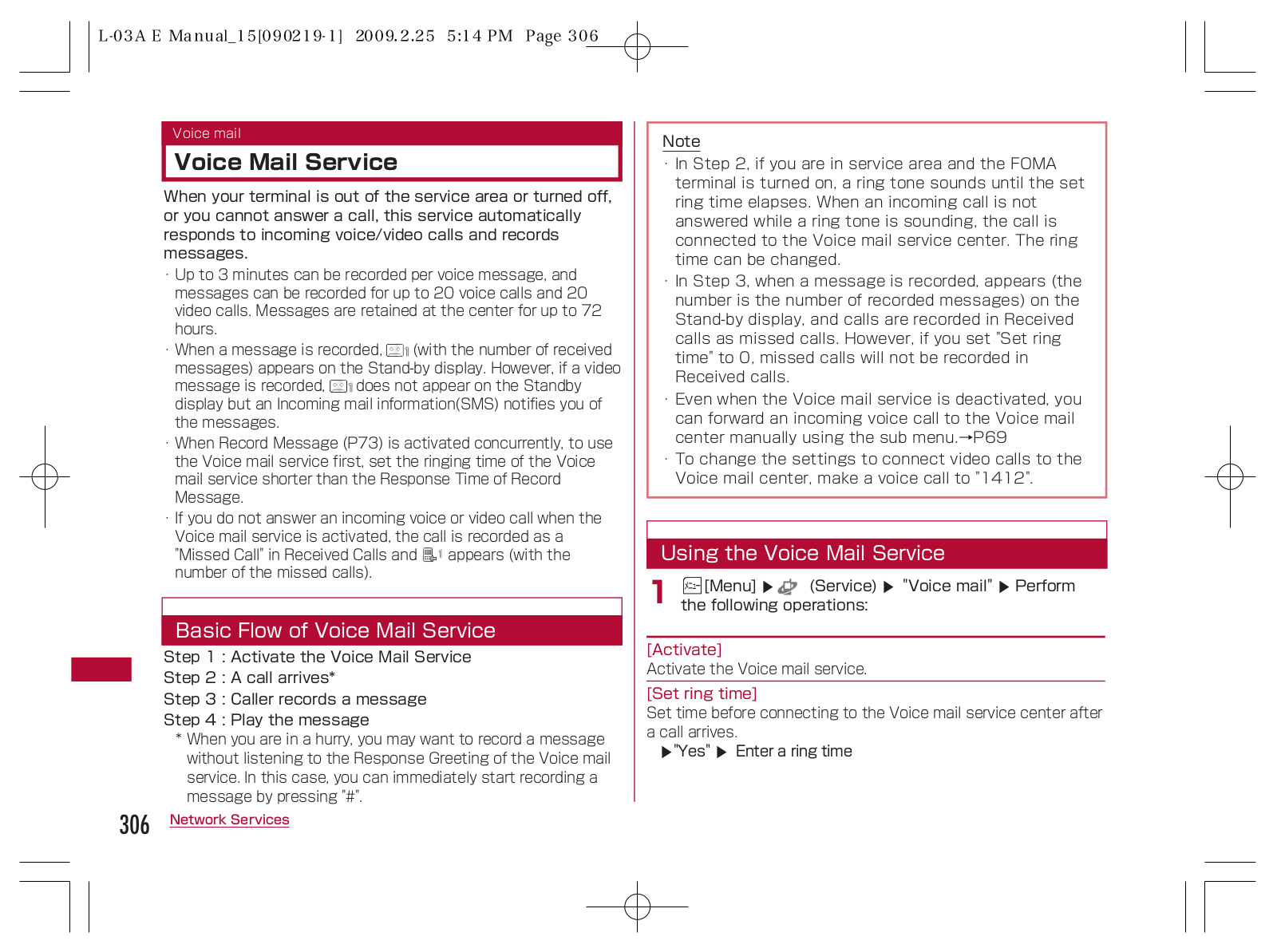 L-03A E Manual_15[090219-1] 2009.2.25 5:14 PM Page 306

Voice mail

Voice Mail Service

When your terminal is out of the service area or turned off, or you cannot answer a call, this service automatically responds to incoming voice/video calls and records messages.

· Up to 3 minutes can be recorded per voice message, and messages can be recorded for up to 20 voice calls and 20 video calls. Messages are retained at the center for up to 72 hours.

· When a message is recorded, (with the number of received messages) appears on the Stand-by display. However, if a video message is recorded, does not appear on the Standby display but an Incoming mail information(SMS) notifies you of the messages.

· When Record Message (P73) is activated concurrently, to use the Voice mail service first, set the ringing time of the Voice mail service shorter than the Response Time of Record Message.

· If you do not answer an incoming voice or video call when the Voice mail service is activated, the call is recorded as a "Missed Call" in Received Calls and appears (with the number of the missed calls).

Basic Flow of Voice Mail Service

Step 1 : Activate the Voice Mail Service
Step 2 : A call arrives*
Step 3 : Caller records a message
Step 4 : Play the message

* When you are in a hurry, you may want to record a message without listening to the Response Greeting of the Voice mail service. In this case, you can immediately start recording a message by pressing "#".

306 Network Services

Note

· In Step 2, if you are in service area and the FOMA terminal is turned on, a ring tone sounds until the set ring time elapses. When an incoming call is not answered while a ring tone is sounding, the call is connected to the Voice mail service center. The ring time can be changed.

· In Step 3, when a message is recorded, appears (the number is the number of recorded messages) on the Stand-by display, and calls are recorded in Received calls as missed calls. However, if you set "Set ring time" to 0, missed calls will not be recorded in Received calls.

· Even when the Voice mail service is deactivated, you can forward an incoming voice call to the Voice mail center manually using the sub menu.→P69

· To change the settings to connect video calls to the Voice mail center, make a voice call to "1412".

Using the Voice Mail Service

1 [Menu] ▶ (Service) ▶ "Voice mail" ▶ Perform the following operations:

[Activate]
Activate the Voice mail service.

[Set ring time]
Set time before connecting to the Voice mail service center after a call arrives.
▶"Yes" ▶ Enter a ring time